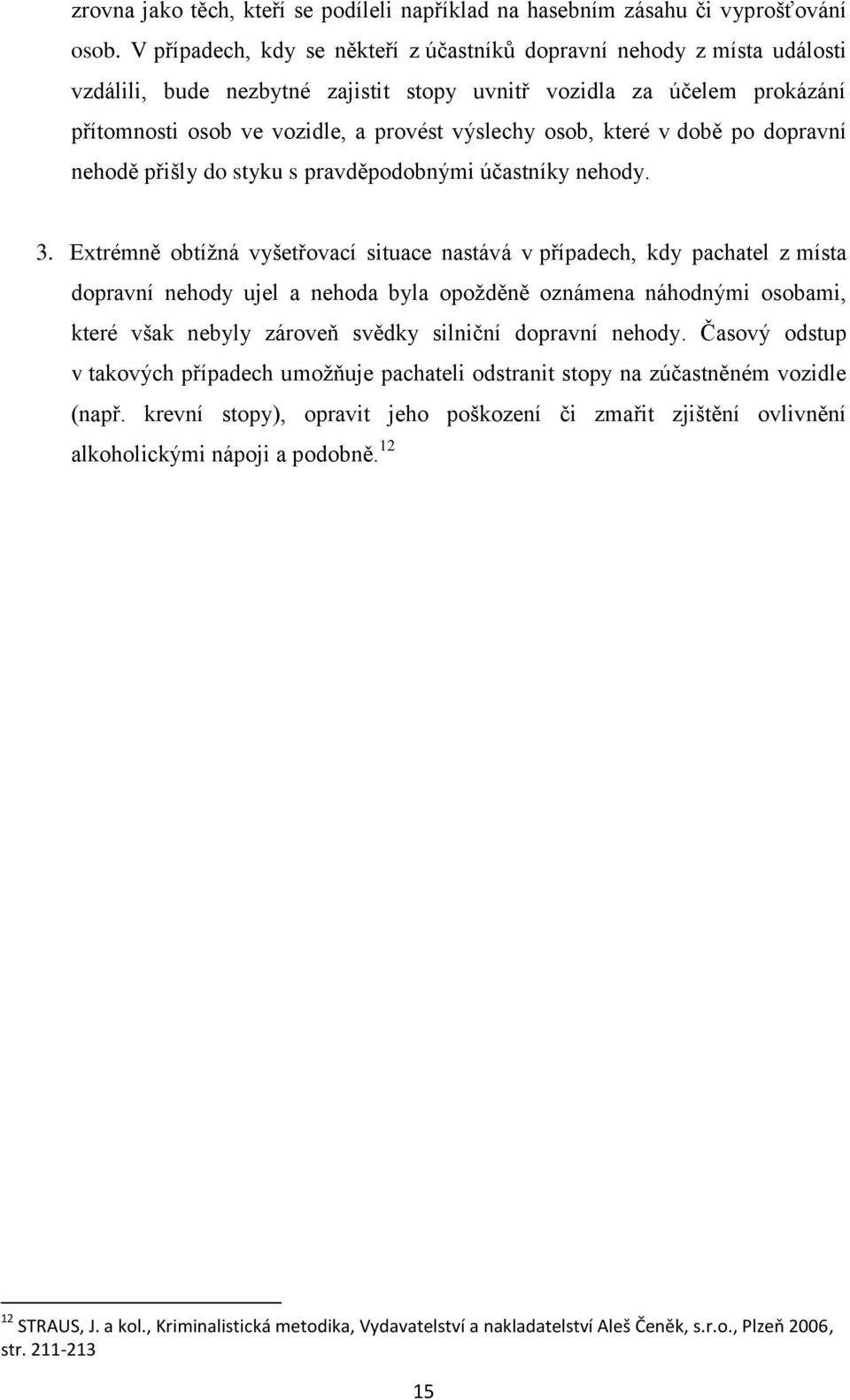 zrovna jako těch, kteří se podíleli například na hasebním zásahu či vyprošťování osob. V případech, kdy se někteří z účastníků dopravní nehody z místa události vzdálili, bude nezbytné zajistit stopy uvnitř vozidla za účelem prokázání přítomnosti osob ve vozidle, a provést výslechy osob, které v době po dopravní nehodě přišly do styku s pravděpodobnými účastníky nehody.

3. Extrémně obtížná vyšetřovací situace nastává v případech, kdy pachatel z místa dopravní nehody ujel a nehoda byla opožděně oznámena náhodnými osobami, které však nebyly zároveň svědky silniční dopravní nehody. Časový odstup v takových případech umožňuje pachateli odstranit stopy na zúčastněném vozidle (např. krevní stopy), opravit jeho poškození či zmařit zjištění ovlivnění alkoholickými nápoji a podobně.$^{12}$

$^{12}$ STRAUS, J. a kol., Kriminalistická metodika, Vydavatelství a nakladatelství Aleš Čeněk, s.r.o., Plzeň 2006, str. 211-213

15